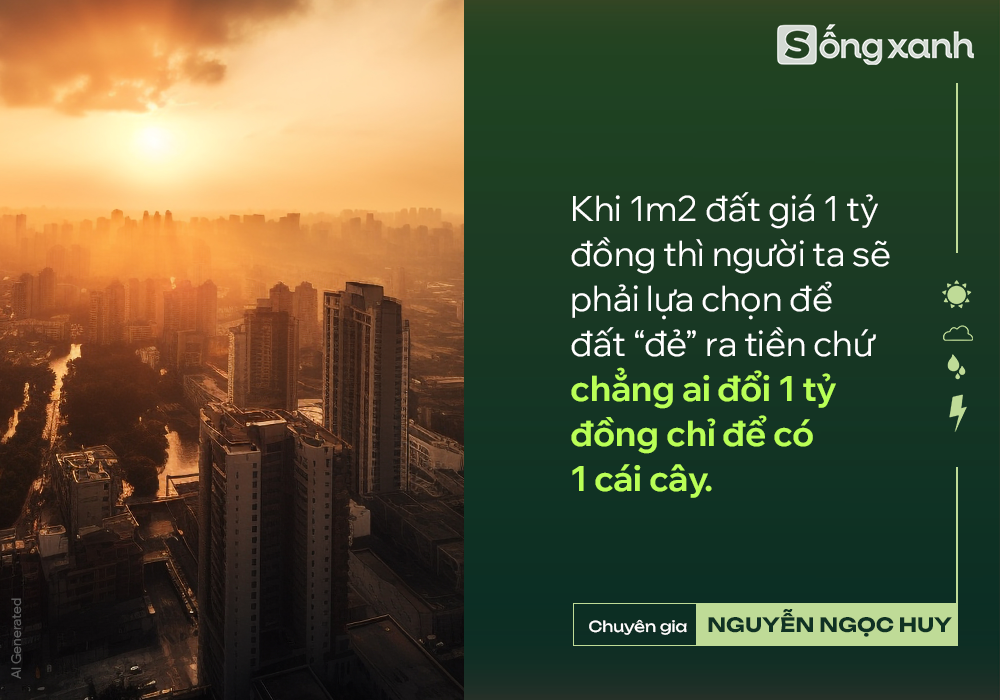 Sống xanh

Khi 1m2 đất giá 1 tỷ đồng thì người ta sẽ phải lựa chọn để đất “đẻ” ra tiền chứ chẳng ai đổi 1 tỷ đồng chỉ để có 1 cái cây.

Chuyên gia NGUYỄN NGỌC HUY

AI Generated